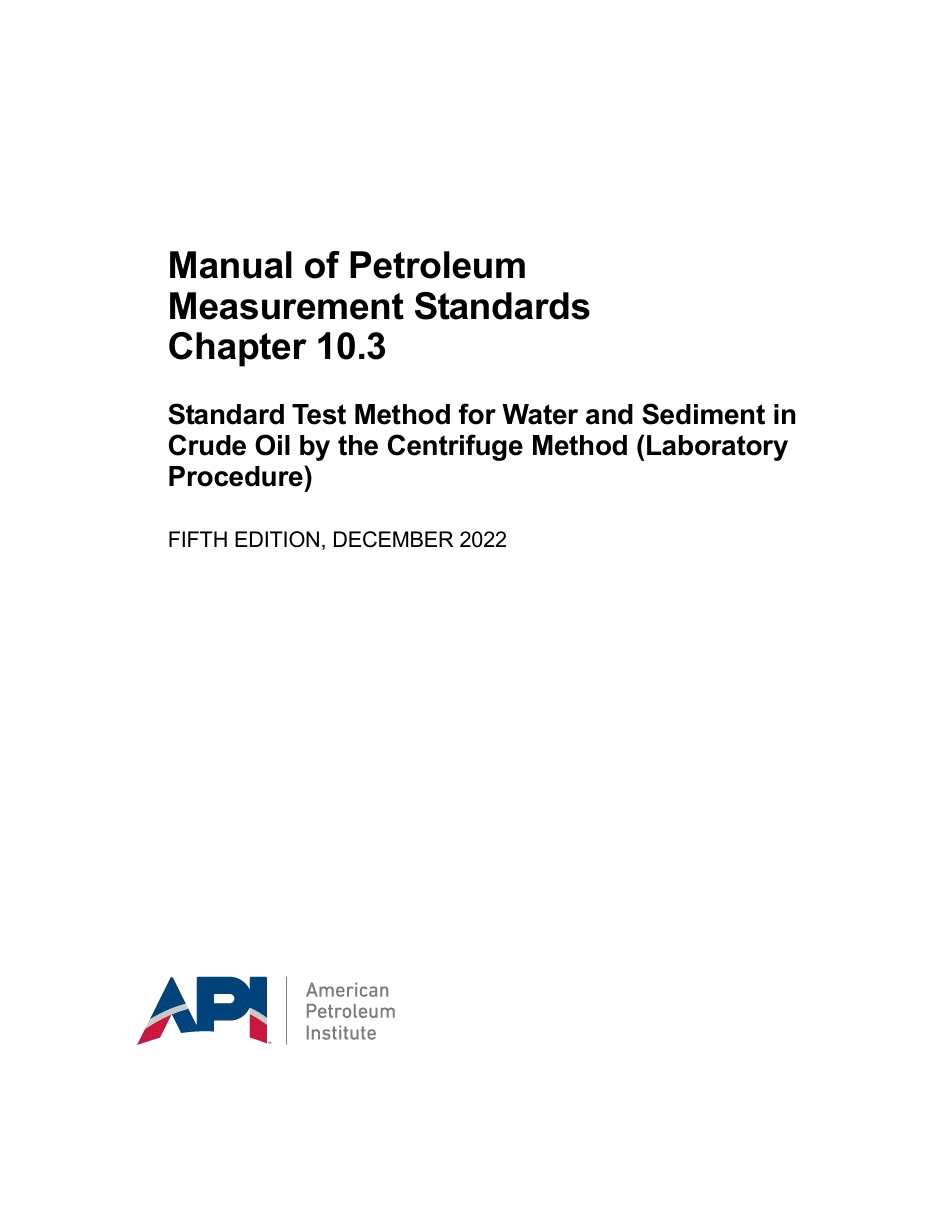 Manual of Petroleum Measurement Standards Chapter 10.3

Standard Test Method for Water and Sediment in Crude Oil by the Centrifuge Method (Laboratory Procedure)

FIFTH EDITION, DECEMBER 2022

API

American Petroleum Institute